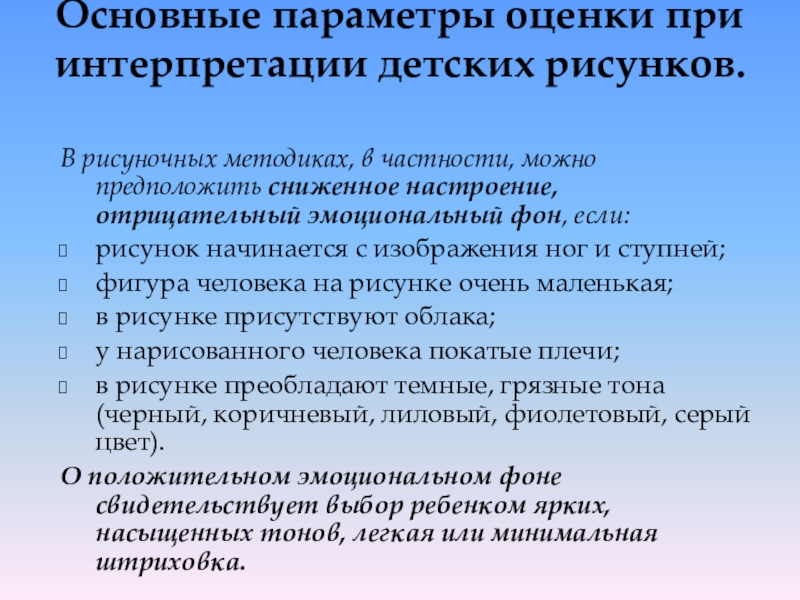 Основные параметры оценки при интерпретации детских рисунков.

В рисуночных методиках, в частности, можно предположить сниженное настроение, отрицательный эмоциональный фон, если:

рисунок начинается с изображения ног и ступней;

фигура человека на рисунке очень маленькая;

в рисунке присутствуют облака;

у нарисованного человека покатые плечи;

в рисунке преобладают темные, грязные тона (черный, коричневый, лиловый, фиолетовый, серый цвет).

О положительном эмоциональном фоне свидетельствует выбор ребенком ярких, насыщенных тонов, легкая или минимальная штриховка.